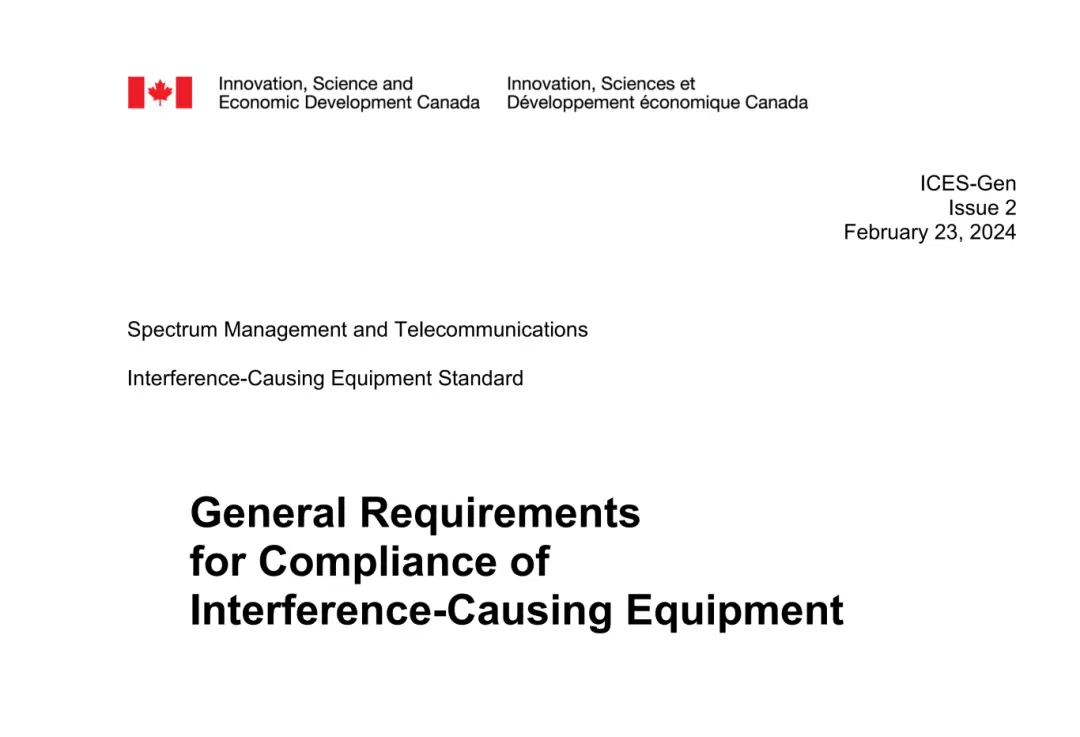 Innovation, Science and Economic Development Canada

Innovation, Sciences et Développement économique Canada

ICES-Gen
Issue 2
February 23, 2024

Spectrum Management and Telecommunications

Interference-Causing Equipment Standard

General Requirements for Compliance of Interference-Causing Equipment